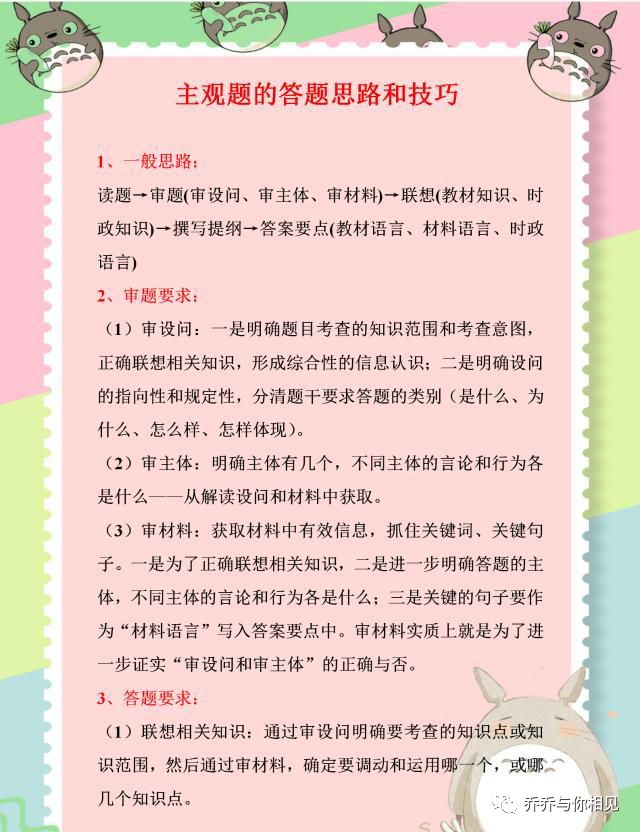 主观题的答题思路和技巧

1、一般思路：

读题→审题(审设问、审主体、审材料)→联想(教材知识、时政知识)→撰写提纲→答案要点(教材语言、材料语言、时政语言)

2、审题要求：

（1）审设问：一是明确题目考查的知识范围和考查意图，正确联想相关知识，形成综合性的信息认识；二是明确设问的指向性和规定性，分清题干要求答题的类别（是什么、为什么、怎么样、怎样体现）。

（2）审主体：明确主体有几个，不同主体的言论和行为各是什么——从解读设问和材料中获取。

（3）审材料：获取材料中有效信息，抓住关键词、关键句子。一是为了正确联想相关知识，二是进一步明确答题的主体，不同主体的言论和行为各是什么；三是关键的句子要作为“材料语言”写入答案要点中。审材料实质上就是为了进一步证实“审设问和审主体”的正确与否。

3、答题要求：

（1）联想相关知识：通过审设问明确要考查的知识点或知识范围，然后通过审材料，确定要调动和运用哪一个，或哪几个知识点。

乔乔与你相见